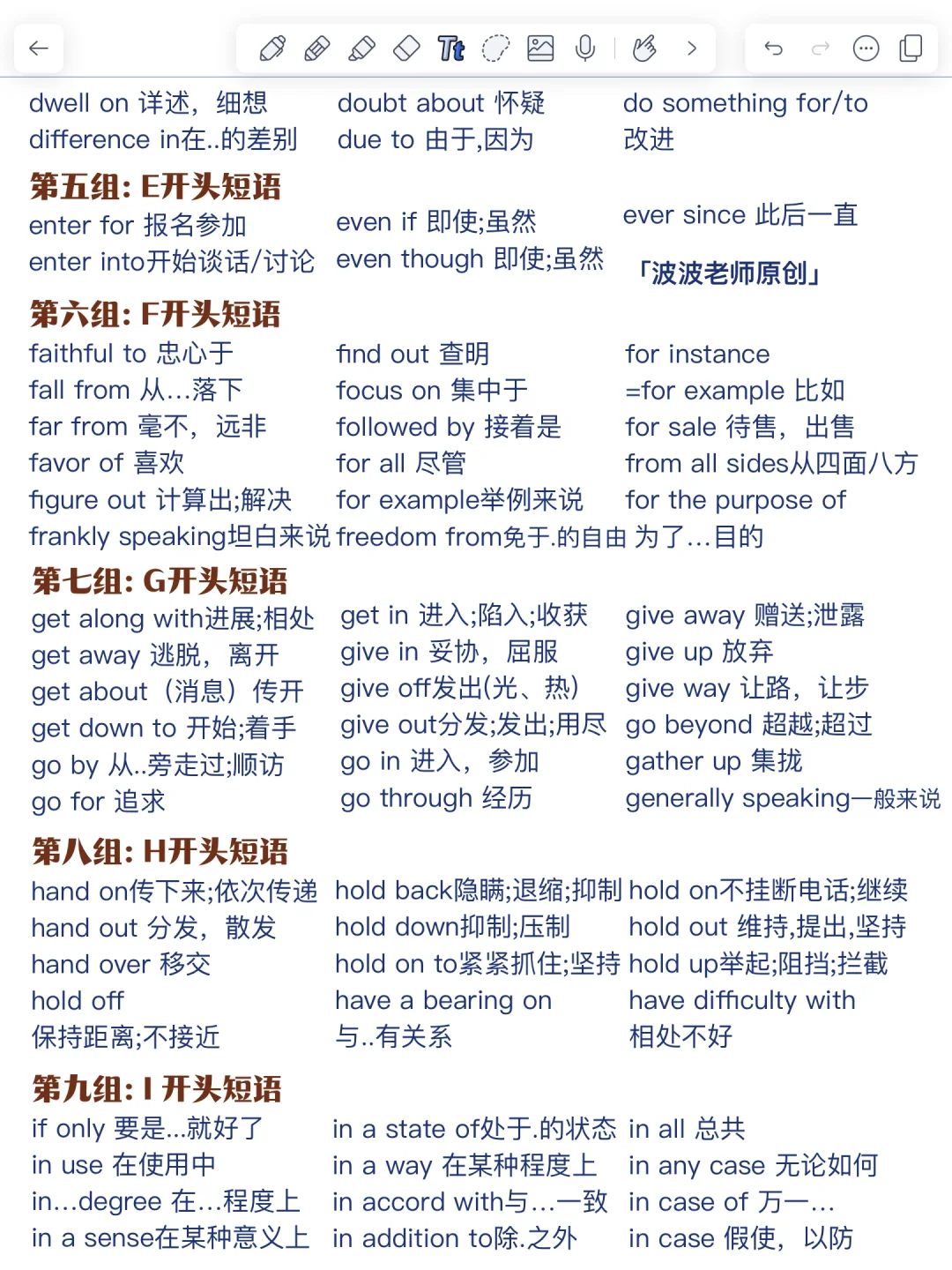 dwell on 详述，细想
difference in在..的差别

doubt about 怀疑
due to 由于,因为

do something for/to 改进

第五组: E开头短语

enter for 报名参加
enter into开始谈话/讨论

even if 即使;虽然
even though 即使;虽然

ever since 此后一直

「波波老师原创」

第六组: F开头短语

faithful to 忠心于
fall from 从...落下
far from 毫不，远非
favor of 喜欢
figure out 计算出;解决
frankly speaking坦白来说

find out 查明
focus on 集中于
followed by 接着是
for all 尽管
for example举例来说
freedom from免于.的自由

for instance
=for example 比如
for sale 待售，出售
from all sides从四面八方
for the purpose of
为了...目的

第七组: G开头短语

get along with进展;相处
get away 逃脱，离开
get about（消息）传开
get down to 开始;着手
go by 从..旁走过;顺访
go for 追求

get in 进入;陷入;收获
give in 妥协，屈服
give off发出(光、热)
give out分发;发出;用尽
go in 进入，参加
go through 经历

give away 赠送;泄露
give up 放弃
give way 让路，让步
go beyond 超越;超过
gather up 集拢
generally speaking一般来说

第八组: H开头短语

hand on传下来;依次传递
hand out 分发，散发
hand over 移交
hold off
保持距离;不接近

hold back隐瞒;退缩;抑制
hold down抑制;压制
hold on to紧紧抓住;坚持
have a bearing on
与..有关系

hold on不挂断电话;继续
hold out 维持,提出,坚持
hold up举起;阻挡;拦截
have difficulty with
相处不好

第九组: I 开头短语

if only 要是...就好了
in use 在使用中
in...degree 在...程度上
in a sense在某种意义上

in a state of处于.的状态
in a way 在某种程度上
in accord with与...一致
in addition to除.之外

in all 总共
in any case 无论如何
in case of 万一...
in case 假使，以防